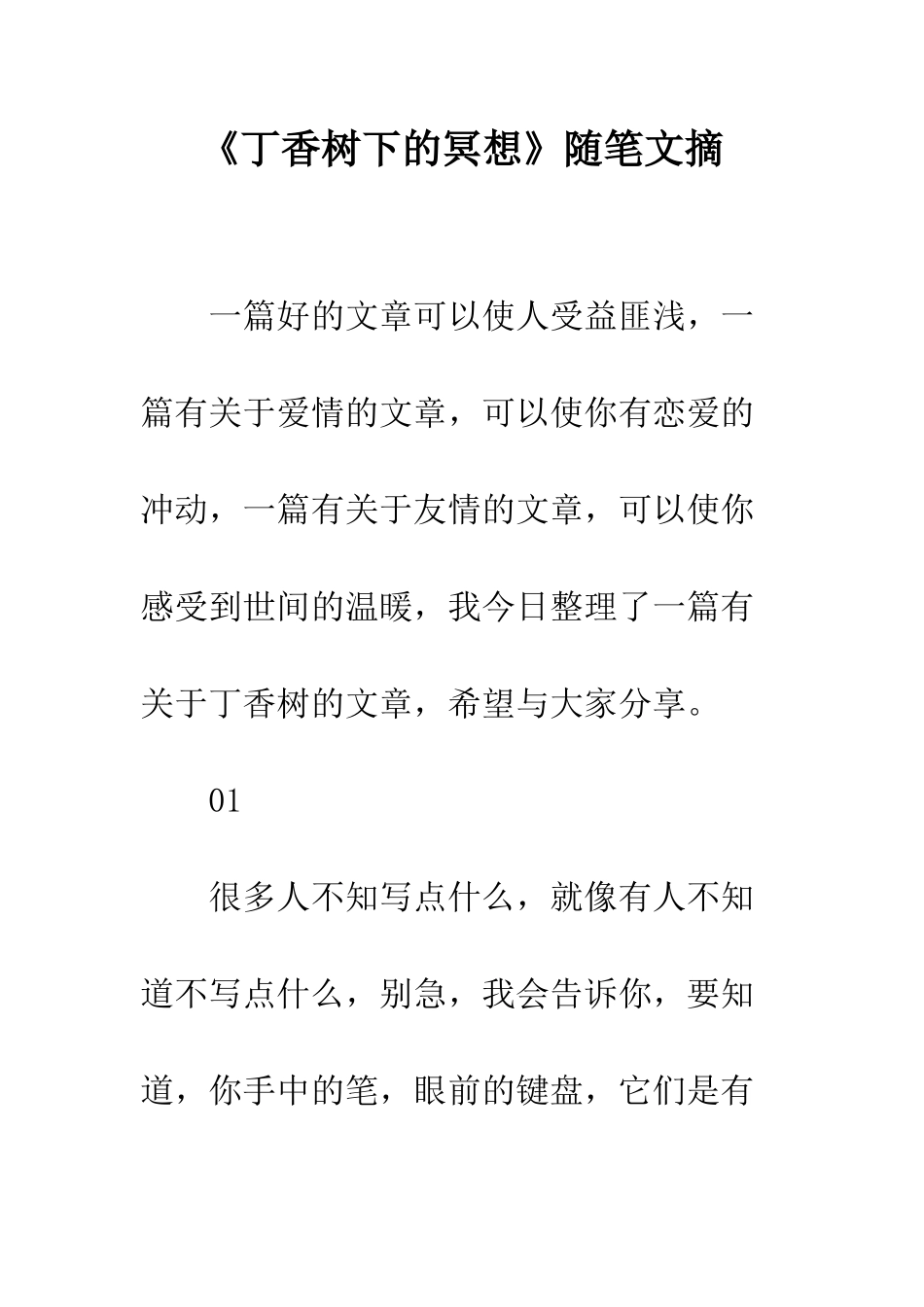 《丁香树下的冥想》随笔文摘

一篇好的文章可以使人受益匪浅，一篇有关于爱情的文章，可以使你有恋爱的冲动，一篇有关于友情的文章，可以使你感受到世间的温暖，我今日整理了一篇有关于丁香树的文章，希望与大家分享。

01

很多人不知写点什么，就像有人不知道不写点什么，别急，我会告诉你，要知道，你手中的笔，眼前的键盘，它们是有